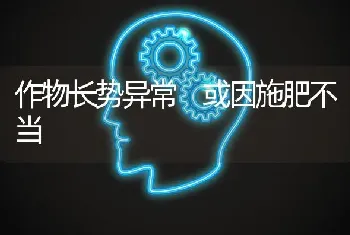 作物长势异常 或因施肥不当